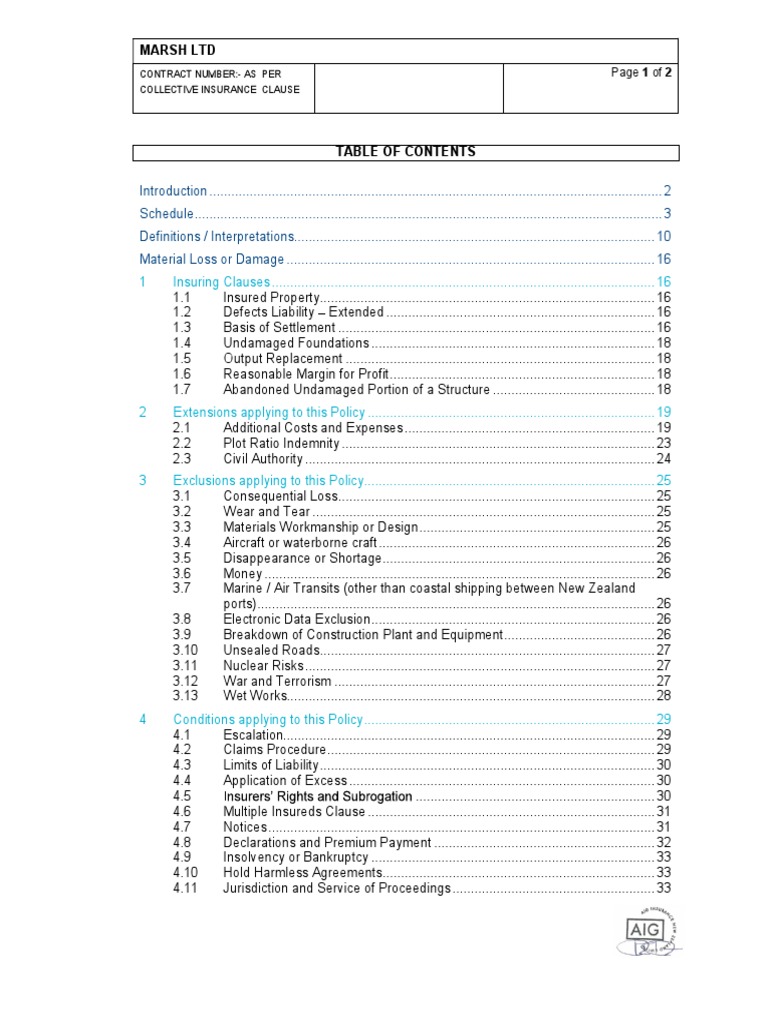 MARSH LTD

CONTRACT NUMBER:- AS PER COLLECTIVE INSURANCE CLAUSE

Page 1 of 2

TABLE OF CONTENTS

Introduction 2

Schedule 3

Definitions / Interpretations 10

Material Loss or Damage 16

1 Insuring Clauses 16
1.1 Insured Property 16
1.2 Defects Liability – Extended 16
1.3 Basis of Settlement 16
1.4 Undamaged Foundations 18
1.5 Output Replacement 18
1.6 Reasonable Margin for Profit 18
1.7 Abandoned Undamaged Portion of a Structure 18

2 Extensions applying to this Policy 19
2.1 Additional Costs and Expenses 19
2.2 Plot Ratio Indemnity 23
2.3 Civil Authority 24

3 Exclusions applying to this Policy 25
3.1 Consequential Loss 25
3.2 Wear and Tear 25
3.3 Materials Workmanship or Design 25
3.4 Aircraft or waterborne craft 26
3.5 Disappearance or Shortage 26
3.6 Money 26
3.7 Marine / Air Transits (other than coastal shipping between New Zealand ports) 26
3.8 Electronic Data Exclusion 26
3.9 Breakdown of Construction Plant and Equipment 26
3.10 Unsealed Roads 27
3.11 Nuclear Risks 27
3.12 War and Terrorism 27
3.13 Wet Works 28

4 Conditions applying to this Policy 29
4.1 Escalation 29
4.2 Claims Procedure 29
4.3 Limits of Liability 30
4.4 Application of Excess 30
4.5 Insurers' Rights and Subrogation 30
4.6 Multiple Insureds Clause 31
4.7 Notices 31
4.8 Declarations and Premium Payment 32
4.9 Insolvency or Bankruptcy 33
4.10 Hold Harmless Agreements 33
4.11 Jurisdiction and Service of Proceedings 33

AIG